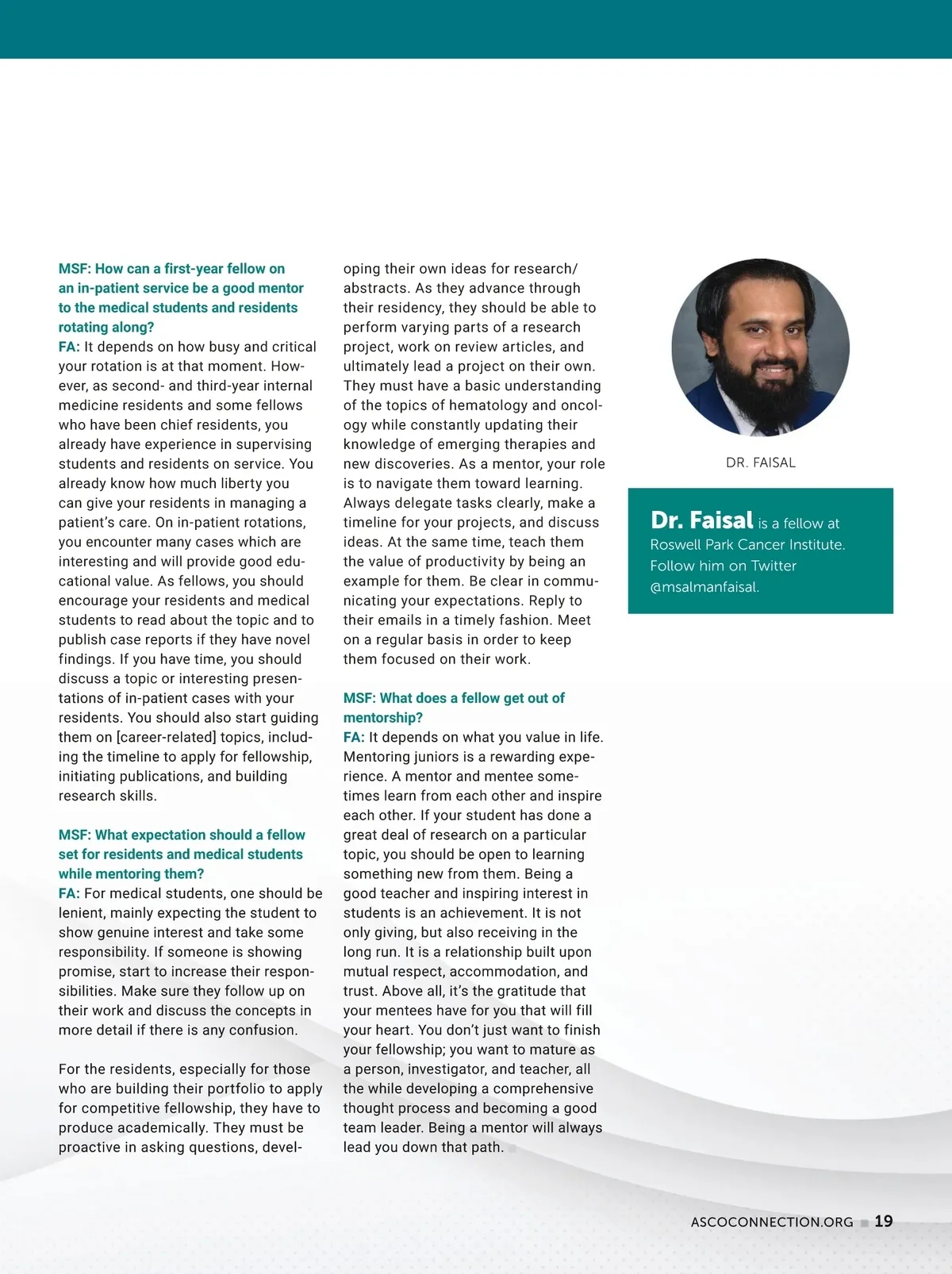 MSF: How can a first-year fellow on an in-patient service be a good mentor to the medical students and residents rotating along?
FA: It depends on how busy and critical your rotation is at that moment. However, as second- and third-year internal medicine residents and some fellows who have been chief residents, you already have experience in supervising students and residents on service. You already know how much liberty you can give your residents in managing a patient's care. On in-patient rotations, you encounter many cases which are interesting and will provide good educational value. As fellows, you should encourage your residents and medical students to read about the topic and to publish case reports if they have novel findings. If you have time, you should discuss a topic or interesting presentations of in-patient cases with your residents. You should also start guiding them on [career-related] topics, including the timeline to apply for fellowship, initiating publications, and building research skills.

MSF: What expectation should a fellow set for residents and medical students while mentoring them?
FA: For medical students, one should be lenient, mainly expecting the student to show genuine interest and take some responsibility. If someone is showing promise, start to increase their responsibilities. Make sure they follow up on their work and discuss the concepts in more detail if there is any confusion.

For the residents, especially for those who are building their portfolio to apply for competitive fellowship, they have to produce academically. They must be proactive in asking questions, developing their own ideas for research/abstracts. As they advance through their residency, they should be able to perform varying parts of a research project, work on review articles, and ultimately lead a project on their own. They must have a basic understanding of the topics of hematology and oncology while constantly updating their knowledge of emerging therapies and new discoveries. As a mentor, your role is to navigate them toward learning. Always delegate tasks clearly, make a timeline for your projects, and discuss ideas. At the same time, teach them the value of productivity by being an example for them. Be clear in communicating your expectations. Reply to their emails in a timely fashion. Meet on a regular basis in order to keep them focused on their work.

MSF: What does a fellow get out of mentorship?
FA: It depends on what you value in life. Mentoring juniors is a rewarding experience. A mentor and mentee sometimes learn from each other and inspire each other. If your student has done a great deal of research on a particular topic, you should be open to learning something new from them. Being a good teacher and inspiring interest in students is an achievement. It is not only giving, but also receiving in the long run. It is a relationship built upon mutual respect, accommodation, and trust. Above all, it's the gratitude that your mentees have for you that will fill your heart. You don't just want to finish your fellowship; you want to mature as a person, investigator, and teacher, all the while developing a comprehensive thought process and becoming a good team leader. Being a mentor will always lead you down that path.

DR. FAISAL

Dr. Faisal is a fellow at Roswell Park Cancer Institute. Follow him on Twitter @msalmanfaisal.

ASCOCONNECTION.ORG 19